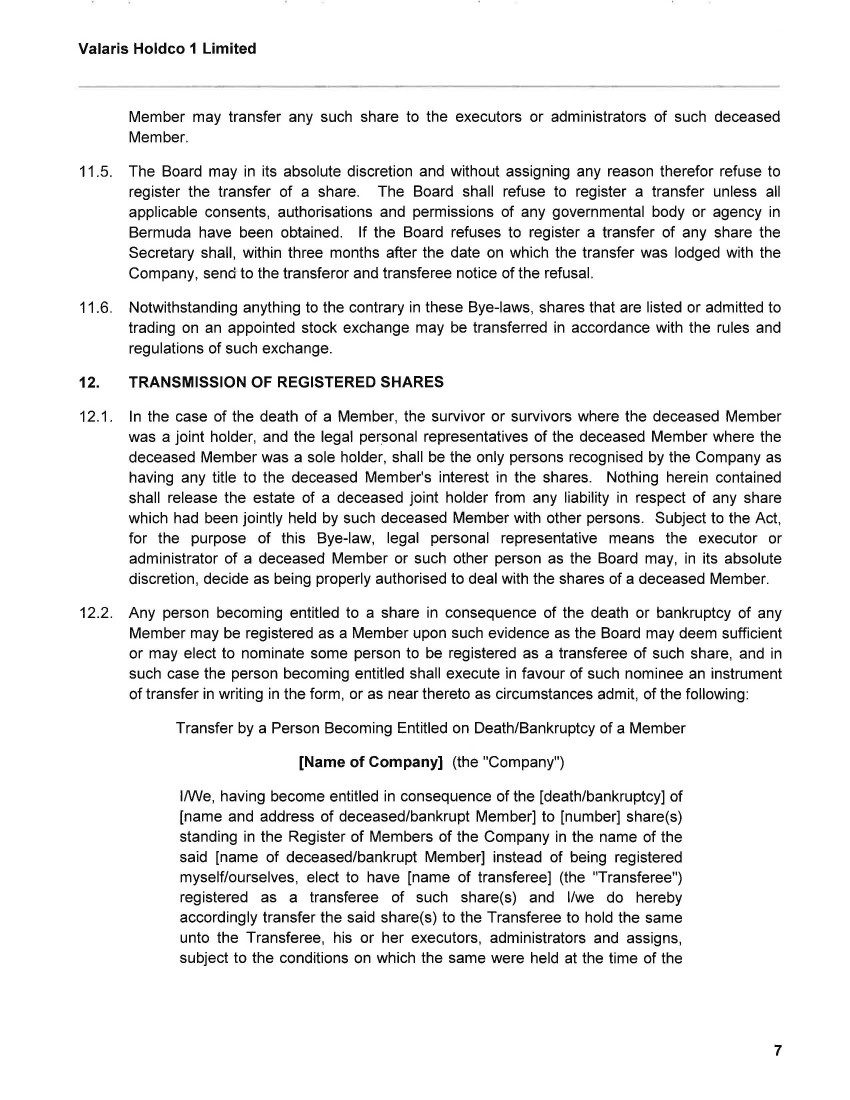 Valaris Holdco 1 Limited

Member may transfer any such share to the executors or administrators of such deceased Member.

11.5. The Board may in its absolute discretion and without assigning any reason therefor refuse to register the transfer of a share. The Board shall refuse to register a transfer unless all applicable consents, authorisations and permissions of any governmental body or agency in Bermuda have been obtained. If the Board refuses to register a transfer of any share the Secretary shall, within three months after the date on which the transfer was lodged with the Company, send to the transferor and transferee notice of the refusal.

11.6. Notwithstanding anything to the contrary in these Bye-laws, shares that are listed or admitted to trading on an appointed stock exchange may be transferred in accordance with the rules and regulations of such exchange.

12. TRANSMISSION OF REGISTERED SHARES

12.1. In the case of the death of a Member, the survivor or survivors where the deceased Member was a joint holder, and the legal personal representatives of the deceased Member where the deceased Member was a sole holder, shall be the only persons recognised by the Company as having any title to the deceased Member's interest in the shares. Nothing herein contained shall release the estate of a deceased joint holder from any liability in respect of any share which had been jointly held by such deceased Member with other persons. Subject to the Act, for the purpose of this Bye-law, legal personal representative means the executor or administrator of a deceased Member or such other person as the Board may, in its absolute discretion, decide as being properly authorised to deal with the shares of a deceased Member.

12.2. Any person becoming entitled to a share in consequence of the death or bankruptcy of any Member may be registered as a Member upon such evidence as the Board may deem sufficient or may elect to nominate some person to be registered as a transferee of such share, and in such case the person becoming entitled shall execute in favour of such nominee an instrument of transfer in writing in the form, or as near thereto as circumstances admit, of the following:

Transfer by a Person Becoming Entitled on Death/Bankruptcy of a Member

[Name of Company] (the "Company")

I/We, having become entitled in consequence of the [death/bankruptcy] of [name and address of deceased/bankrupt Member] to [number] share(s) standing in the Register of Members of the Company in the name of the said [name of deceased/bankrupt Member] instead of being registered myself/ourselves, elect to have [name of transferee] (the "Transferee") registered as a transferee of such share(s) and I/we do hereby accordingly transfer the said share(s) to the Transferee to hold the same unto the Transferee, his or her executors, administrators and assigns, subject to the conditions on which the same were held at the time of the

7